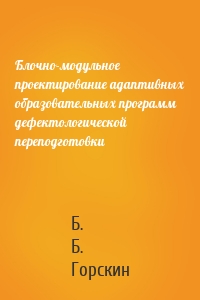 Блочно-модульное проектирование адаптивных образовательных программ дефектологической переподготовки

Б.
Б.
Горскин